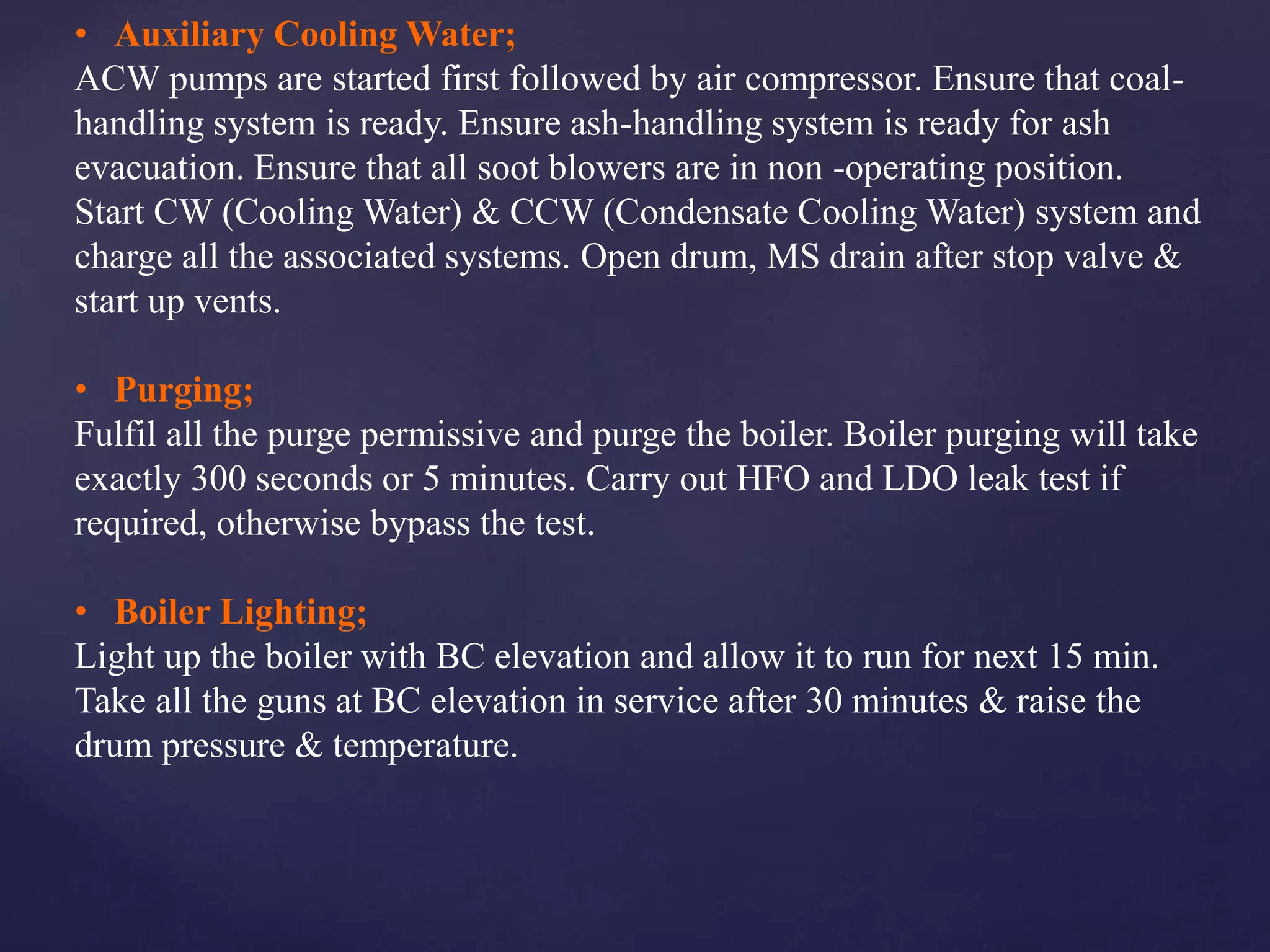 • Auxiliary Cooling Water;
ACW pumps are started first followed by air compressor. Ensure that coal-handling system is ready. Ensure ash-handling system is ready for ash evacuation. Ensure that all soot blowers are in non -operating position. Start CW (Cooling Water) & CCW (Condensate Cooling Water) system and charge all the associated systems. Open drum, MS drain after stop valve & start up vents.

• Purging;
Fulfil all the purge permissive and purge the boiler. Boiler purging will take exactly 300 seconds or 5 minutes. Carry out HFO and LDO leak test if required, otherwise bypass the test.

• Boiler Lighting;
Light up the boiler with BC elevation and allow it to run for next 15 min. Take all the guns at BC elevation in service after 30 minutes & raise the drum pressure & temperature.